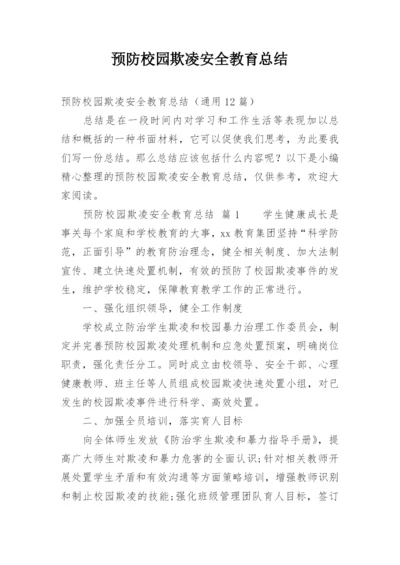 预防校园欺凌安全教育总结

预防校园欺凌安全教育总结（通用12篇）

总结是在一段时间内对学习和工作生活等表现加以总结和概括的一种书面材料，它可以促使我们思考，为此要我们写一份总结。那么总结应该包括什么内容呢？以下是小编精心整理的预防校园欺凌安全教育总结，仅供参考，欢迎大家阅读。

预防校园欺凌安全教育总结 篇1　　学生健康成长是事关每个家庭和学校教育的大事，xx教育集团坚持“科学防范，正面引导”的教育防治理念，健全相关制度、加大法制宣传、建立快速处置机制，有效的预防了校园欺凌事件的发生，维护学校稳定，保障教育教学工作的正常进行。

一、强化组织领导，健全工作制度

学校成立防治学生欺凌和校园暴力治理工作委员会，制定并完善预防校园欺凌处理机制和应急处置预案，明确岗位职责，强化责任分工。同时成立由校领导、安全干部、心理健康教师、班主任等人员组成校园欺凌快速处置小组，对已发生的校园欺凌事件进行科学、高效处置。

二、加强全员培训，落实育人目标

向全体师生发放《防治学生欺凌和暴力指导手册》，提高广大师生对欺凌和暴力危害的全面认识；针对相关教师开展处置学生矛盾和有效沟通等方面策略培训，增强教师识别和制止校园欺凌的技能；强化班级管理团队育人目标，签订